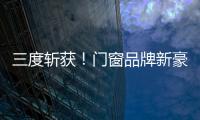 三度斩获！门窗品牌新豪